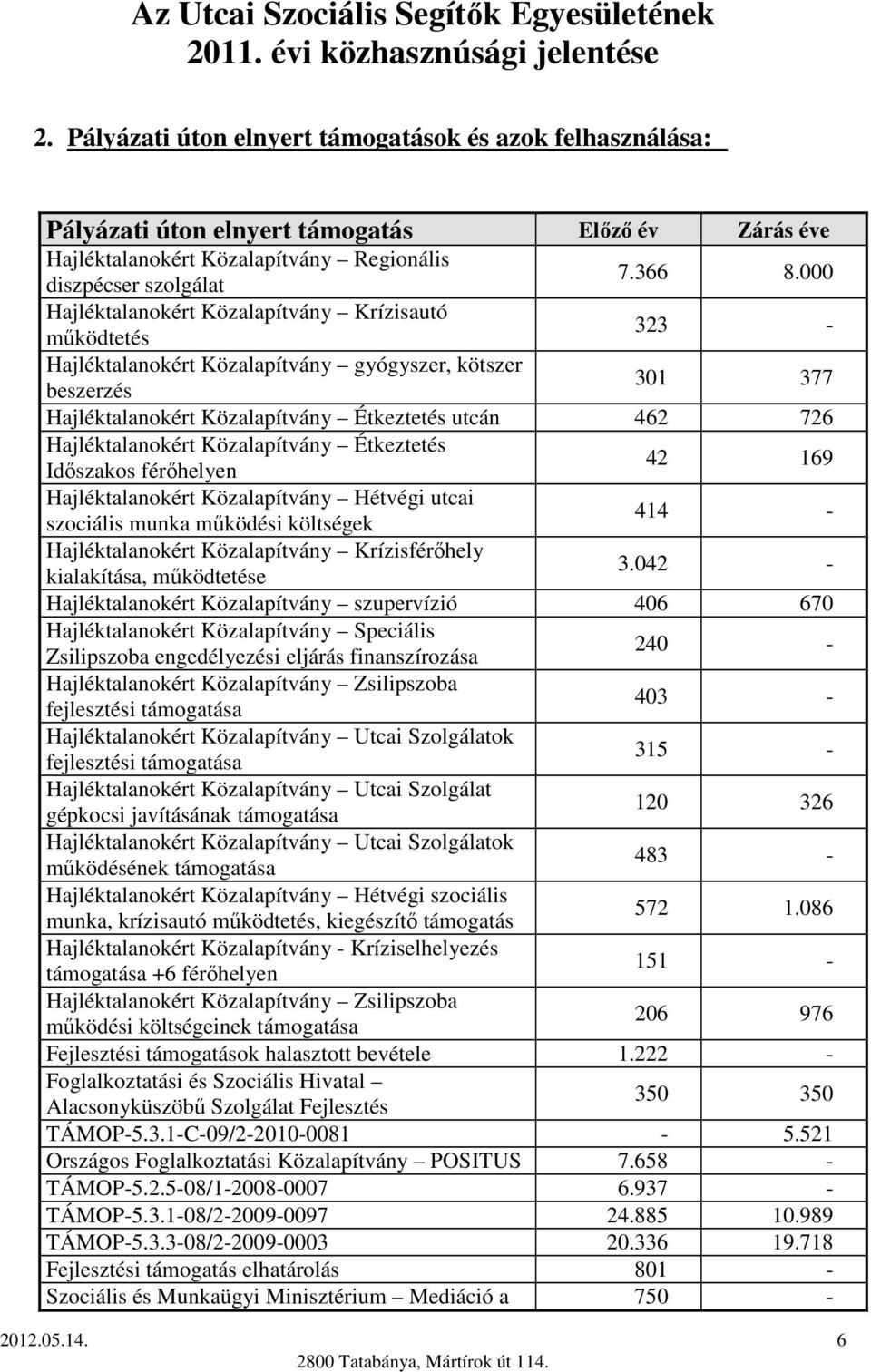 Az Utcai Szociális Segítők Egyesületének
2011. évi közhasznúsági jelentése

2. Pályázati úton elnyert támogatások és azok felhasználása:

| Pályázati úton elnyert támogatás | Előző év | Zárás éve |
|---|---|---|
| Hajléktalanokért Közalapítvány – Regionális diszpécser szolgálat | 7.366 | 8.000 |
| Hajléktalanokért Közalapítvány – Krízisautó működtetés | 323 | - |
| Hajléktalanokért Közalapítvány – gyógyszer, kötszer beszerzés | 301 | 377 |
| Hajléktalanokért Közalapítvány – Étkeztetés utcán | 462 | 726 |
| Hajléktalanokért Közalapítvány – Étkeztetés Időszakos férőhelyen | 42 | 169 |
| Hajléktalanokért Közalapítvány – Hétvégi utcai szociális munka működési költségek | 414 | - |
| Hajléktalanokért Közalapítvány – Krízisférőhely kialakítása, működtetése | 3.042 | - |
| Hajléktalanokért Közalapítvány – szupervízió | 406 | 670 |
| Hajléktalanokért Közalapítvány – Speciális Zsilipszoba engedélyezési eljárás finanszírozása | 240 | - |
| Hajléktalanokért Közalapítvány – Zsilipszoba fejlesztési támogatása | 403 | - |
| Hajléktalanokért Közalapítvány – Utcai Szolgálatok fejlesztési támogatása | 315 | - |
| Hajléktalanokért Közalapítvány – Utcai Szolgálat gépkocsi javításának támogatása | 120 | 326 |
| Hajléktalanokért Közalapítvány – Utcai Szolgálatok működésének támogatása | 483 | - |
| Hajléktalanokért Közalapítvány – Hétvégi szociális munka, krízisautó működtetés, kiegészítő támogatás | 572 | 1.086 |
| Hajléktalanokért Közalapítvány - Kríziselhelyezés támogatása +6 férőhelyen | 151 | - |
| Hajléktalanokért Közalapítvány – Zsilipszoba működési költségeinek támogatása | 206 | 976 |
| Fejlesztési támogatások halasztott bevétele | 1.222 | - |
| Foglalkoztatási és Szociális Hivatal – Alacsonyküszöbű Szolgálat Fejlesztés | 350 | 350 |
| TÁMOP-5.3.1-C-09/2-2010-0081 | - | 5.521 |
| Országos Foglalkoztatási Közalapítvány – POSITUS | 7.658 | - |
| TÁMOP-5.2.5-08/1-2008-0007 | 6.937 | - |
| TÁMOP-5.3.1-08/2-2009-0097 | 24.885 | 10.989 |
| TÁMOP-5.3.3-08/2-2009-0003 | 20.336 | 19.718 |
| Fejlesztési támogatás elhatárolás | 801 | - |
| Szociális és Munkaügyi Minisztérium – Mediáció a | 750 | - |

2012.05.14. 6
2800 Tatabánya, Mártírok út 114.